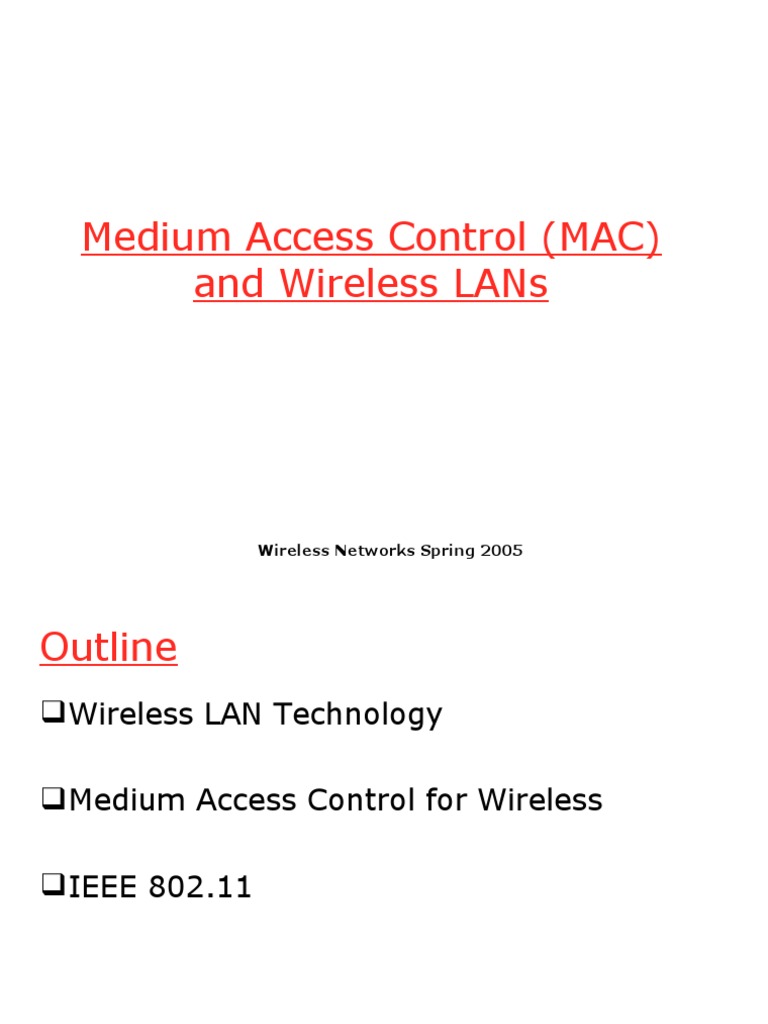 Medium Access Control (MAC) and Wireless LANs

Wireless Networks Spring 2005

Outline

❑Wireless LAN Technology

❑Medium Access Control for Wireless

❑IEEE 802.11